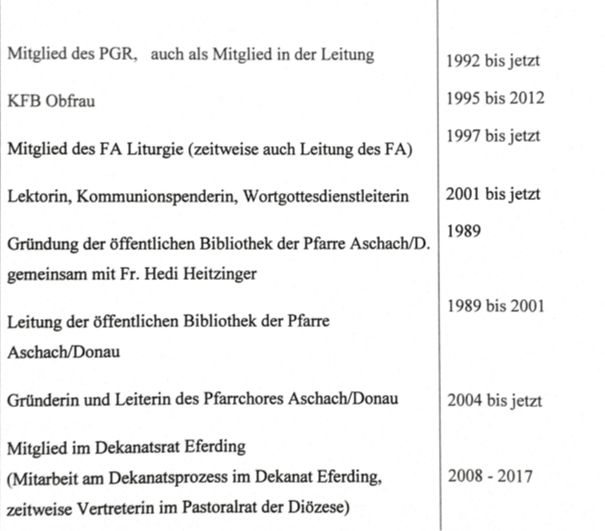 | | |
|---|---|
| Mitglied des PGR, auch als Mitglied in der Leitung | 1992 bis jetzt |
| KFB Obfrau | 1995 bis 2012 |
| Mitglied des FA Liturgie (zeitweise auch Leitung des FA) | 1997 bis jetzt |
| Lektorin, Kommunionspenderin, Wortgottesdienstleiterin | 2001 bis jetzt |
| Gründung der öffentlichen Bibliothek der Pfarre Aschach/D. gemeinsam mit Fr. Hedi Heitzinger | 1989 |
| Leitung der öffentlichen Bibliothek der Pfarre Aschach/Donau | 1989 bis 2001 |
| Gründerin und Leiterin des Pfarrchores Aschach/Donau | 2004 bis jetzt |
| Mitglied im Dekanatsrat Eferding (Mitarbeit am Dekanatsprozess im Dekanat Eferding, zeitweise Vertreterin im Pastoralrat der Diözese) | 2008 - 2017 |